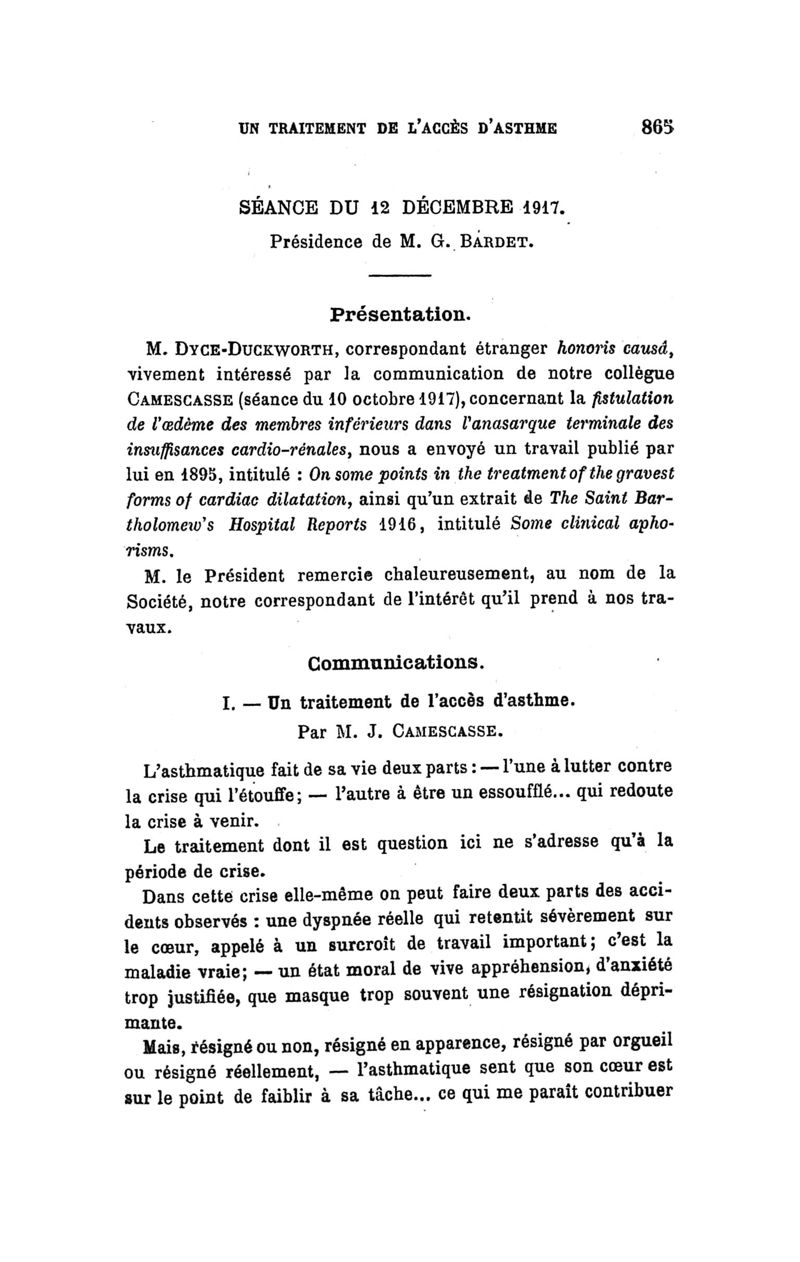 UN TRAITEMENT DE L'ACCÈS D'ASTHME 865

SÉANCE DU 12 DÉCEMBRE 1917.
Présidence de M. G. BARDET.

Présentation.

M. DYCE-DUCKWORTH, correspondant étranger honoris causâ, vivement intéressé par la communication de notre collègue CAMESCASSE (séance du 10 octobre 1917), concernant la fistulation de l'œdème des membres inférieurs dans l'anasarque terminale des insuffisances cardio-rénales, nous a envoyé un travail publié par lui en 1895, intitulé : On some points in the treatment of the gravest forms of cardiac dilatation, ainsi qu'un extrait de The Saint Bartholomew's Hospital Reports 1916, intitulé Some clinical aphorisms.

M. le Président remercie chaleureusement, au nom de la Société, notre correspondant de l'intérêt qu'il prend à nos travaux.

Communications.

I. — Un traitement de l'accès d'asthme.
Par M. J. CAMESCASSE.

L'asthmatique fait de sa vie deux parts : — l'une à lutter contre la crise qui l'étouffe; — l'autre à être un essoufflé... qui redoute la crise à venir.

Le traitement dont il est question ici ne s'adresse qu'à la période de crise.

Dans cette crise elle-même on peut faire deux parts des accidents observés : une dyspnée réelle qui retentit sévèrement sur le cœur, appelé à un surcroît de travail important; c'est la maladie vraie; — un état moral de vive appréhension, d'anxiété trop justifiée, que masque trop souvent une résignation déprimante.

Mais, résigné ou non, résigné en apparence, résigné par orgueil ou résigné réellement, — l'asthmatique sent que son cœur est sur le point de faiblir à sa tâche... ce qui me paraît contribuer